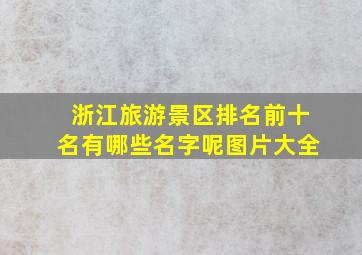 浙江旅游景区排名前十名有哪些名字呢图片大全